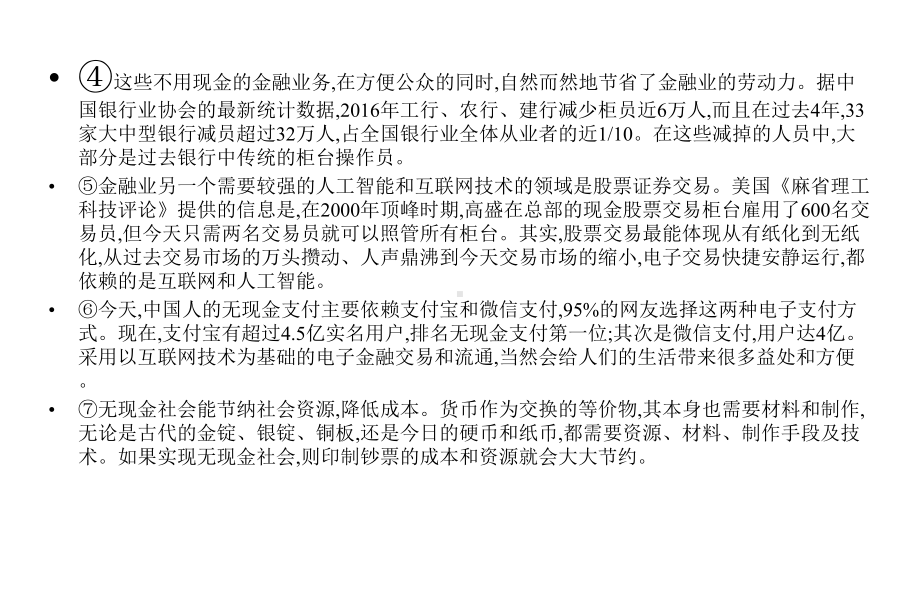 • ④这些不用现金的金融业务,在方便公众的同时,自然而然地节省了金融业的劳动力。据中国银行业协会的最新统计数据,2016年工行、农行、建行减少柜员近6万人,而且在过去4年,33家大中型银行减员超过32万人,占全国银行业全体从业者的近1/10。在这些减掉的人员中,大部分是过去银行中传统的柜台操作员。

• ⑤金融业另一个需要较强的人工智能和互联网技术的领域是股票证券交易。美国《麻省理工科技评论》提供的信息是,在2000年顶峰时期,高盛在总部的现金股票交易柜台雇用了600名交易员,但今天只需两名交易员就可以照管所有柜台。其实,股票交易最能体现从有纸化到无纸化,从过去交易市场的万头攒动、人声鼎沸到今天交易市场的缩小,电子交易快捷安静运行,都依赖的是互联网和人工智能。

• ⑥今天,中国人的无现金支付主要依赖支付宝和微信支付,95%的网友选择这两种电子支付方式。现在,支付宝有超过4.5亿实名用户,排名无现金支付第一位;其次是微信支付,用户达4亿。采用以互联网技术为基础的电子金融交易和流通,当然会给人们的生活带来很多益处和方便。

• ⑦无现金社会能节纳社会资源,降低成本。货币作为交换的等价物,其本身也需要材料和制作,无论是古代的金锭、银锭、铜板,还是今日的硬币和纸币,都需要资源、材料、制作手段及技术。如果实现无现金社会,则印制钞票的成本和资源就会大大节约。